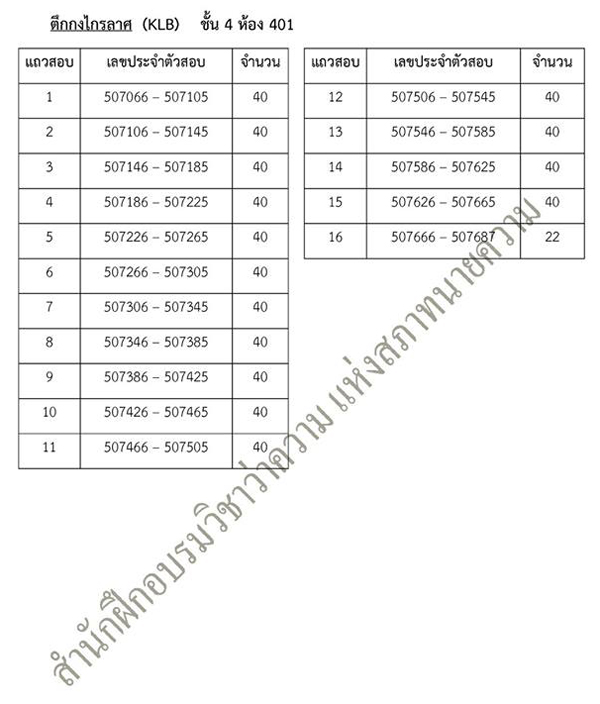 ตึกกงไกรลาศ (KLB) ชั้น 4 ห้อง 401

| แถวสอบ | เลขประจำตัวสอบ | จำนวน |
|---|---|---|
| 1 | 507066 – 507105 | 40 |
| 2 | 507106 – 507145 | 40 |
| 3 | 507146 – 507185 | 40 |
| 4 | 507186 – 507225 | 40 |
| 5 | 507226 – 507265 | 40 |
| 6 | 507266 – 507305 | 40 |
| 7 | 507306 – 507345 | 40 |
| 8 | 507346 – 507385 | 40 |
| 9 | 507386 – 507425 | 40 |
| 10 | 507426 – 507465 | 40 |
| 11 | 507466 – 507505 | 40 |

| แถวสอบ | เลขประจำตัวสอบ | จำนวน |
|---|---|---|
| 12 | 507506 – 507545 | 40 |
| 13 | 507546 – 507585 | 40 |
| 14 | 507586 – 507625 | 40 |
| 15 | 507626 – 507665 | 40 |
| 16 | 507666 – 507687 | 22 |

สำนักฝึกอบรมวิชาว่าความ แห่งสภาทนายความ